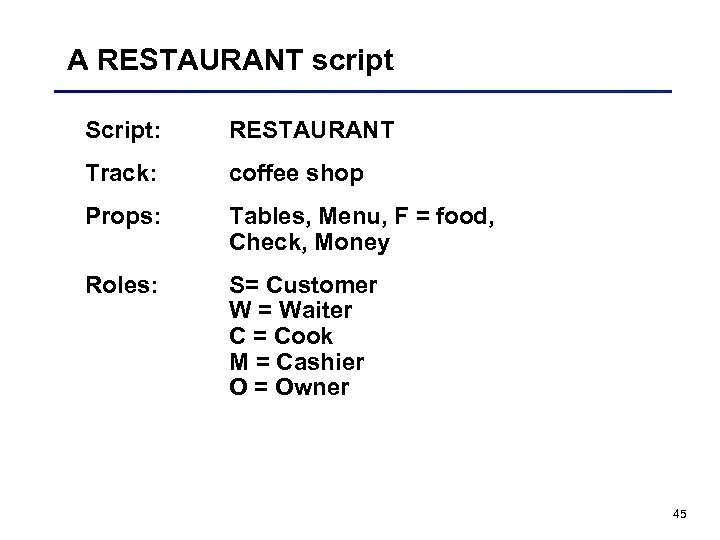 A RESTAURANT script

Script: RESTAURANT

Track: coffee shop

Props: Tables, Menu, F = food, Check, Money

Roles: S= Customer
W = Waiter
C = Cook
M = Cashier
O = Owner

45